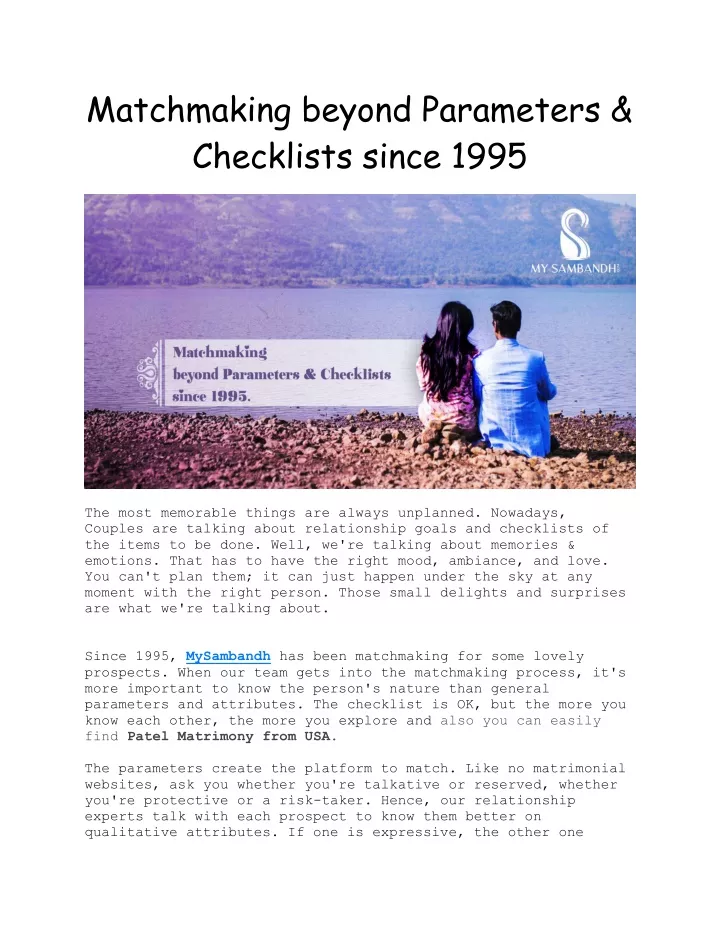 Matchmaking beyond Parameters & Checklists since 1995

MY SAMBANDH

Matchmaking beyond Parameters & Checklists since 1995.

The most memorable things are always unplanned. Nowadays, Couples are talking about relationship goals and checklists of the items to be done. Well, we're talking about memories & emotions. That has to have the right mood, ambiance, and love. You can't plan them; it can just happen under the sky at any moment with the right person. Those small delights and surprises are what we're talking about.

Since 1995, MySambandh has been matchmaking for some lovely prospects. When our team gets into the matchmaking process, it's more important to know the person's nature than general parameters and attributes. The checklist is OK, but the more you know each other, the more you explore and also you can easily find Patel Matrimony from USA.

The parameters create the platform to match. Like no matrimonial websites, ask you whether you're talkative or reserved, whether you're protective or a risk-taker. Hence, our relationship experts talk with each prospect to know them better on qualitative attributes. If one is expressive, the other one